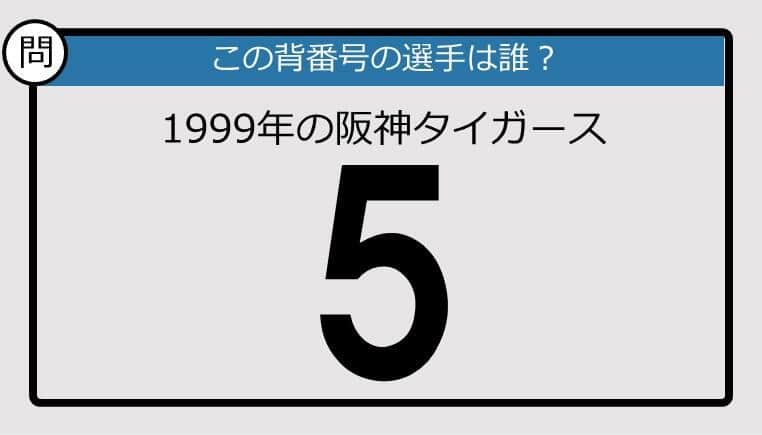 問

この背番号の選手は誰？

1999年の阪神タイガース

5